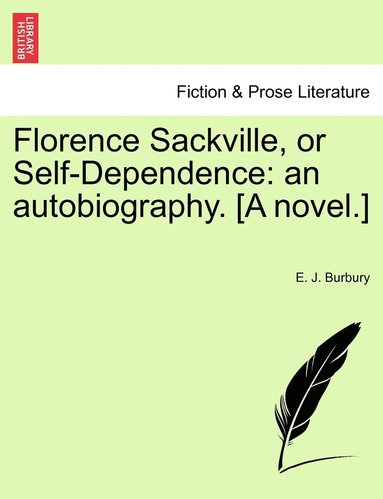 BRITISH LIBRARY

Fiction & Prose Literature

Florence Sackville, or Self-Dependence: an autobiography. [A novel.]

E. J. Burbury